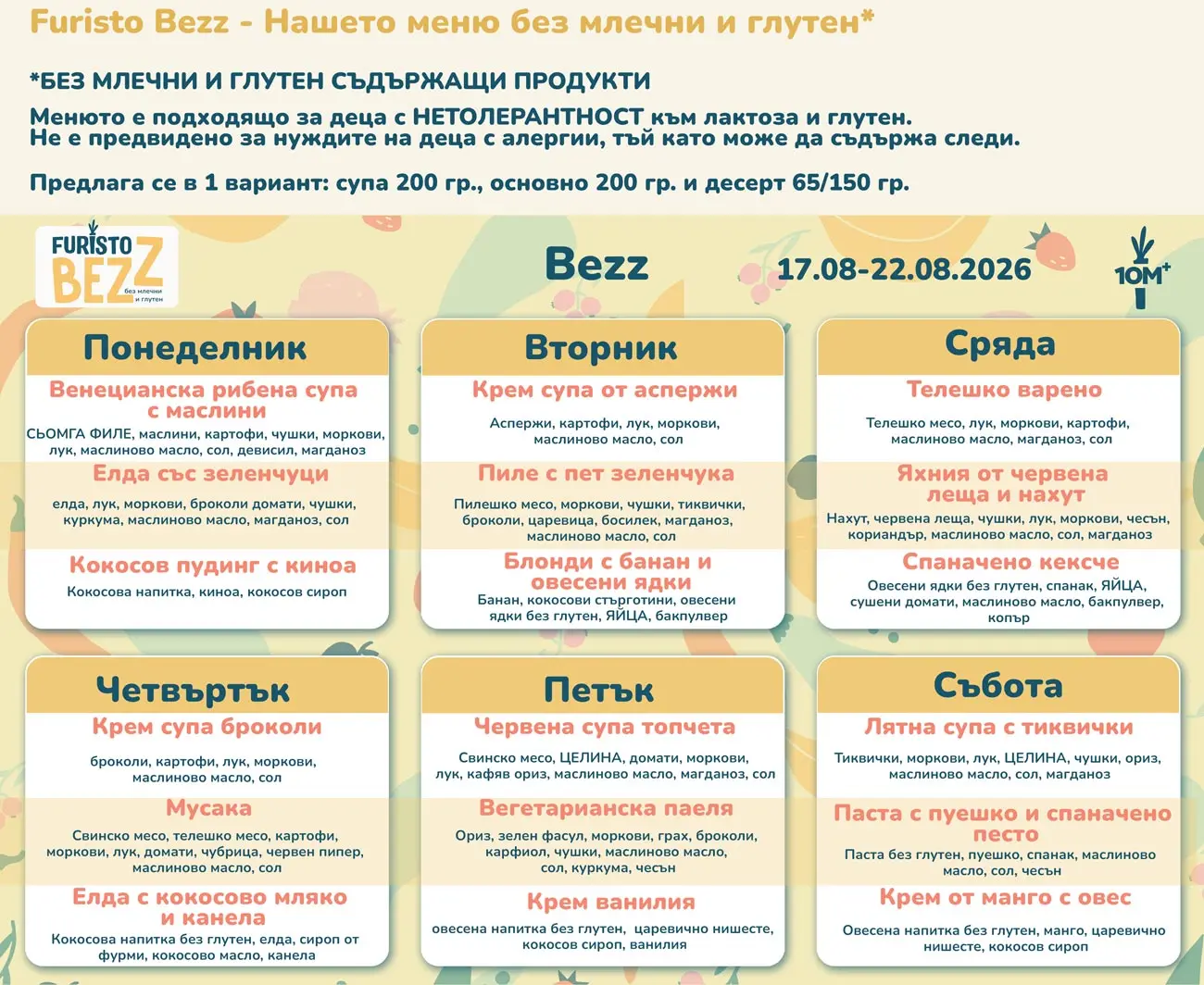 Furisto Bezz - Нашето меню без млечни и глутен*

*БЕЗ МЛЕЧНИ И ГЛУТЕН СЪДЪРЖАЩИ ПРОДУКТИ

Менюто е подходящо за деца с НЕТОЛЕРАНТНОСТ към лактоза и глутен.
Не е предвидено за нуждите на деца с алергии, тъй като може да съдържа следи.

Предлага се в 1 вариант: супа 200 гр., основно 200 гр. и десерт 65/150 гр.

FURISTO BEZZ без млечни и глутен

Bezz

17.08-22.08.2026

10M+

Понеделник
Венецианска рибена супа с маслини
СЬОМГА ФИЛЕ, маслини, картофи, чушки, моркови, лук, маслиново масло, сол, девисил, магданоз
Елда със зеленчуци
елда, лук, моркови, броколи домати, чушки, куркума, маслиново масло, магданоз, сол
Кокосов пудинг с киноа
Кокосова напитка, киноа, кокосов сироп

Вторник
Крем супа от аспержи
Аспержи, картофи, лук, моркови, маслиново масло, сол
Пиле с пет зеленчука
Пилешко месо, моркови, чушки, тиквички, броколи, царевица, босилек, магданоз, маслиново масло, сол
Блонди с банан и овесени ядки
Банан, кокосови стърготини, овесени ядки без глутен, ЯЙЦА, бакпулвер

Сряда
Телешко варено
Телешко месо, лук, моркови, картофи, маслиново масло, магданоз, сол
Яхния от червена леща и нахут
Нахут, червена леща, чушки, лук, моркови, чесън, кориандър, маслиново масло, сол, магданоз
Спаначено кексче
Овесени ядки без глутен, спанак, ЯЙЦА, сушени домати, маслиново масло, бакпулвер, копър

Четвъртък
Крем супа броколи
броколи, картофи, лук, моркови, маслиново масло, сол
Мусака
Свинско месо, телешко месо, картофи, моркови, лук, домати, чубрица, червен пипер, маслиново масло, сол
Елда с кокосово мляко и канела
Кокосова напитка без глутен, елда, сироп от фурми, кокосово масло, канела

Петък
Червена супа топчета
Свинско месо, ЦЕЛИНА, домати, моркови, лук, кафяв ориз, маслиново масло, магданоз, сол
Вегетарианска паеля
Ориз, зелен фасул, моркови, грах, броколи, карфиол, чушки, маслиново масло, сол, куркума, чесън
Крем ванилия
овесена напитка без глутен, царевично нишесте, кокосов сироп, ванилия

Събота
Лятна супа с тиквички
Тиквички, моркови, лук, ЦЕЛИНА, чушки, ориз, маслиново масло, сол, магданоз
Паста с пуешко и спаначено песто
Паста без глутен, пуешко, спанак, маслиново масло, сол, чесън
Крем от манго с овес
Овесена напитка без глутен, манго, царевично нишесте, кокосов сироп